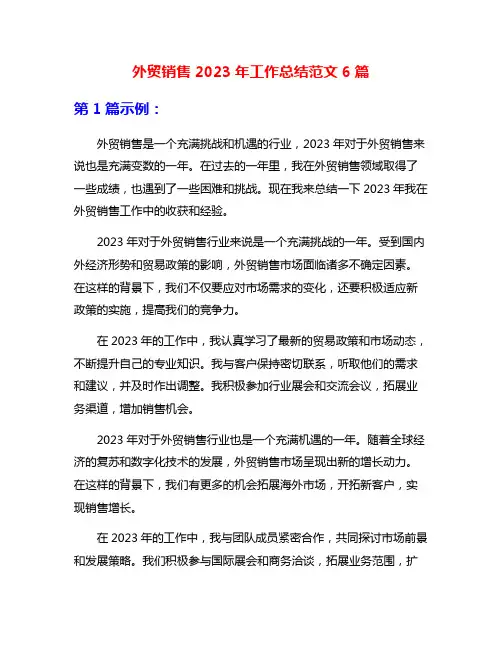 外贸销售 2023 年工作总结范文 6 篇

第 1 篇示例：

外贸销售是一个充满挑战和机遇的行业，2023 年对于外贸销售来说也是充满变数的一年。在过去的一年里，我在外贸销售领域取得了一些成绩，也遇到了一些困难和挑战。现在我来总结一下 2023 年我在外贸销售工作中的收获和经验。

2023 年对于外贸销售行业来说是一个充满挑战的一年。受到国内外经济形势和贸易政策的影响，外贸销售市场面临诸多不确定因素。在这样的背景下，我们不仅要应对市场需求的变化，还要积极适应新政策的实施，提高我们的竞争力。

在 2023 年的工作中，我认真学习了最新的贸易政策和市场动态，不断提升自己的专业知识。我与客户保持密切联系，听取他们的需求和建议，并及时作出调整。我积极参加行业展会和交流会议，拓展业务渠道，增加销售机会。

2023 年对于外贸销售行业也是一个充满机遇的一年。随着全球经济的复苏和数字化技术的发展，外贸销售市场呈现出新的增长动力。在这样的背景下，我们有更多的机会拓展海外市场，开拓新客户，实现销售增长。

在 2023 年的工作中，我与团队成员紧密合作，共同探讨市场前景和发展策略。我们积极参与国际展会和商务洽谈，拓展业务范围，扩